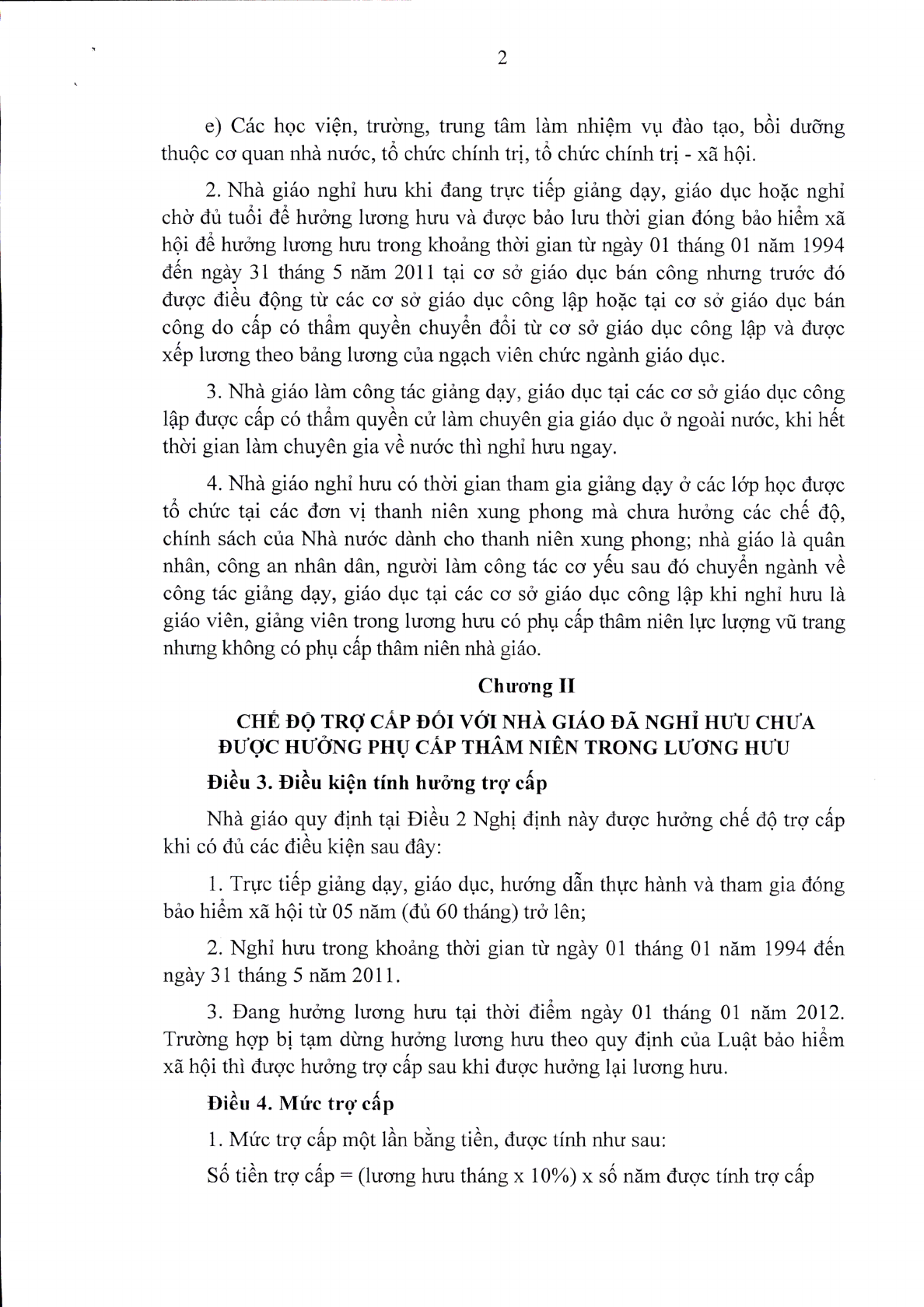 2

e) Các học viện, trường, trung tâm làm nhiệm vụ đào tạo, bồi dưỡng thuộc cơ quan nhà nước, tổ chức chính trị, tổ chức chính trị - xã hội.

2. Nhà giáo nghỉ hưu khi đang trực tiếp giảng dạy, giáo dục hoặc nghỉ chờ đủ tuổi để hưởng lương hưu và được bảo lưu thời gian đóng bảo hiểm xã hội để hưởng lương hưu trong khoảng thời gian từ ngày 01 tháng 01 năm 1994 đến ngày 31 tháng 5 năm 2011 tại cơ sở giáo dục bán công nhưng trước đó được điều động từ các cơ sở giáo dục công lập hoặc tại cơ sở giáo dục bán công do cấp có thẩm quyền chuyển đổi từ cơ sở giáo dục công lập và được xếp lương theo bảng lương của ngạch viên chức ngành giáo dục.

3. Nhà giáo làm công tác giảng dạy, giáo dục tại các cơ sở giáo dục công lập được cấp có thẩm quyền cử làm chuyên gia giáo dục ở ngoài nước, khi hết thời gian làm chuyên gia về nước thì nghỉ hưu ngay.

4. Nhà giáo nghỉ hưu có thời gian tham gia giảng dạy ở các lớp học được tổ chức tại các đơn vị thanh niên xung phong mà chưa hưởng các chế độ, chính sách của Nhà nước dành cho thanh niên xung phong; nhà giáo là quân nhân, công an nhân dân, người làm công tác cơ yếu sau đó chuyển ngành về công tác giảng dạy, giáo dục tại các cơ sở giáo dục công lập khi nghỉ hưu là giáo viên, giảng viên trong lương hưu có phụ cấp thâm niên lực lượng vũ trang nhưng không có phụ cấp thâm niên nhà giáo.

Chương II

CHẾ ĐỘ TRỢ CẤP ĐỐI VỚI NHÀ GIÁO ĐÃ NGHỈ HƯU CHƯA ĐƯỢC HƯỞNG PHỤ CẤP THÂM NIÊN TRONG LƯƠNG HƯU

Điều 3. Điều kiện tính hưởng trợ cấp

Nhà giáo quy định tại Điều 2 Nghị định này được hưởng chế độ trợ cấp khi có đủ các điều kiện sau đây:

1. Trực tiếp giảng dạy, giáo dục, hướng dẫn thực hành và tham gia đóng bảo hiểm xã hội từ 05 năm (đủ 60 tháng) trở lên;

2. Nghỉ hưu trong khoảng thời gian từ ngày 01 tháng 01 năm 1994 đến ngày 31 tháng 5 năm 2011.

3. Đang hưởng lương hưu tại thời điểm ngày 01 tháng 01 năm 2012. Trường hợp bị tạm dừng hưởng lương hưu theo quy định của Luật bảo hiểm xã hội thì được hưởng trợ cấp sau khi được hưởng lại lương hưu.

Điều 4. Mức trợ cấp

1. Mức trợ cấp một lần bằng tiền, được tính như sau:

Số tiền trợ cấp = (lương hưu tháng x 10%) x số năm được tính trợ cấp